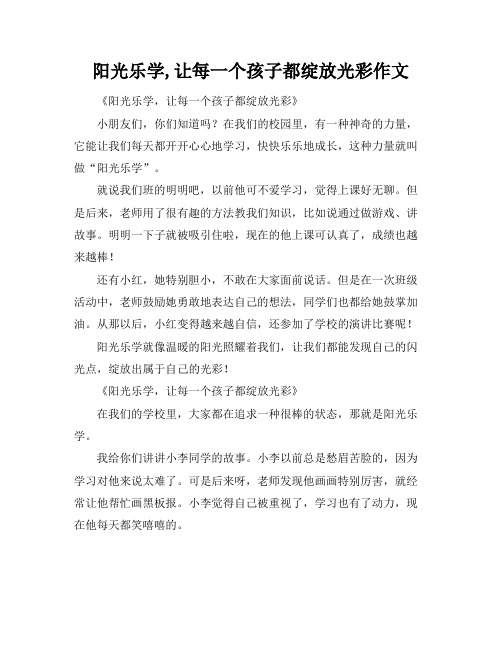 阳光乐学,让每一个孩子都绽放光彩作文

《阳光乐学，让每一个孩子都绽放光彩》

小朋友们，你们知道吗？在我们的校园里，有一种神奇的力量，它能让我们每天都开开心心地学习，快快乐乐地成长，这种力量就叫做“阳光乐学”。

就说我们班的明明吧，以前他可不爱学习，觉得上课好无聊。但是后来，老师用了很有趣的方法教我们知识，比如说通过做游戏、讲故事。明明一下子就被吸引住啦，现在的他上课可认真了，成绩也越来越棒！

还有小红，她特别胆小，不敢在大家面前说话。但是在一次班级活动中，老师鼓励她勇敢地表达自己的想法，同学们也都给她鼓掌加油。从那以后，小红变得越来越自信，还参加了学校的演讲比赛呢！

阳光乐学就像温暖的阳光照耀着我们，让我们都能发现自己的闪光点，绽放出属于自己的光彩！

《阳光乐学，让每一个孩子都绽放光彩》

在我们的学校里，大家都在追求一种很棒的状态，那就是阳光乐学。

我给你们讲讲小李同学的故事。小李以前总是愁眉苦脸的，因为学习对他来说太难了。可是后来呀，老师发现他画画特别厉害，就经常让他帮忙画黑板报。小李觉得自己被重视了，学习也有了动力，现在他每天都笑嘻嘻的。